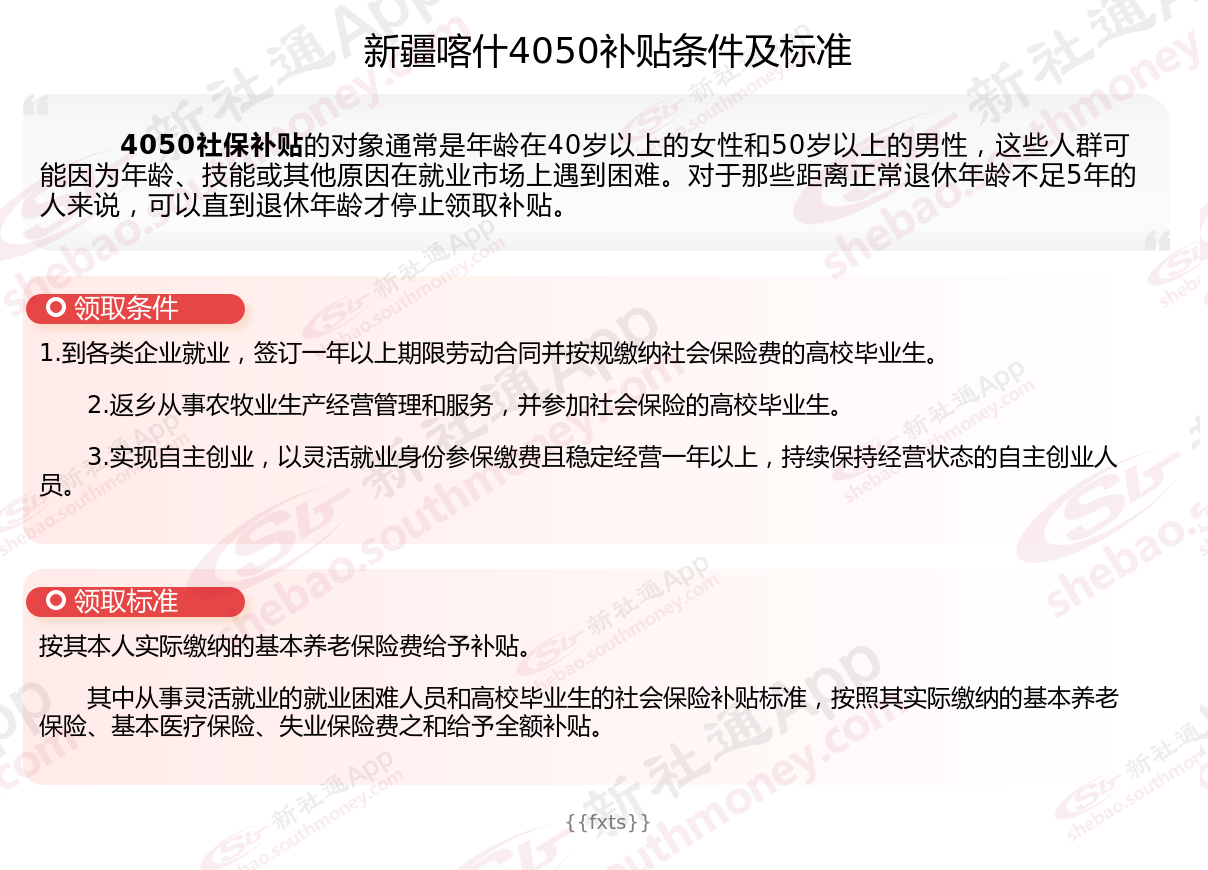 新疆喀什4050补贴条件及标准

4050社保补贴的对象通常是年龄在40岁以上的女性和50岁以上的男性，这些人群可能因为年龄、技能或其他原因在就业市场上遇到困难。对于那些距离正常退休年龄不足5年的人来说，可以直到退休年龄才停止领取补贴。

领取条件

1.到各类企业就业，签订一年以上期限劳动合同并按规缴纳社会保险费的高校毕业生。

2.返乡从事农牧业生产经营管理和服务，并参加社会保险的高校毕业生。

3.实现自主创业，以灵活就业身份参保缴费且稳定经营一年以上，持续保持经营状态的自主创业人员。

领取标准

按其本人实际缴纳的基本养老保险费给予补贴。

其中从事灵活就业的就业困难人员和高校毕业生的社会保险补贴标准，按照其实际缴纳的基本养老保险、基本医疗保险、失业保险费之和给予全额补贴。

{{fxts}}

新社通App shebao.southmoney.com